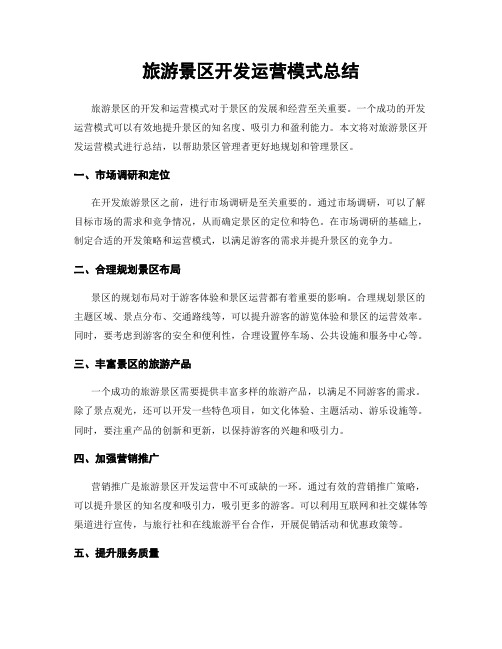 旅游景区开发运营模式总结

旅游景区的开发和运营模式对于景区的发展和经营至关重要。一个成功的开发运营模式可以有效地提升景区的知名度、吸引力和盈利能力。本文将对旅游景区开发运营模式进行总结，以帮助景区管理者更好地规划和管理景区。

一、市场调研和定位

在开发旅游景区之前，进行市场调研是至关重要的。通过市场调研，可以了解目标市场的需求和竞争情况，从而确定景区的定位和特色。在市场调研的基础上，制定合适的开发策略和运营模式，以满足游客的需求并提升景区的竞争力。

二、合理规划景区布局

景区的规划布局对于游客体验和景区运营都有着重要的影响。合理规划景区的主题区域、景点分布、交通路线等，可以提升游客的游览体验和景区的运营效率。同时，要考虑到游客的安全和便利性，合理设置停车场、公共设施和服务中心等。

三、丰富景区的旅游产品

一个成功的旅游景区需要提供丰富多样的旅游产品，以满足不同游客的需求。除了景点观光，还可以开发一些特色项目，如文化体验、主题活动、游乐设施等。同时，要注重产品的创新和更新，以保持游客的兴趣和吸引力。

四、加强营销推广

营销推广是旅游景区开发运营中不可或缺的一环。通过有效的营销推广策略，可以提升景区的知名度和吸引力，吸引更多的游客。可以利用互联网和社交媒体等渠道进行宣传，与旅行社和在线旅游平台合作，开展促销活动和优惠政策等。

五、提升服务质量